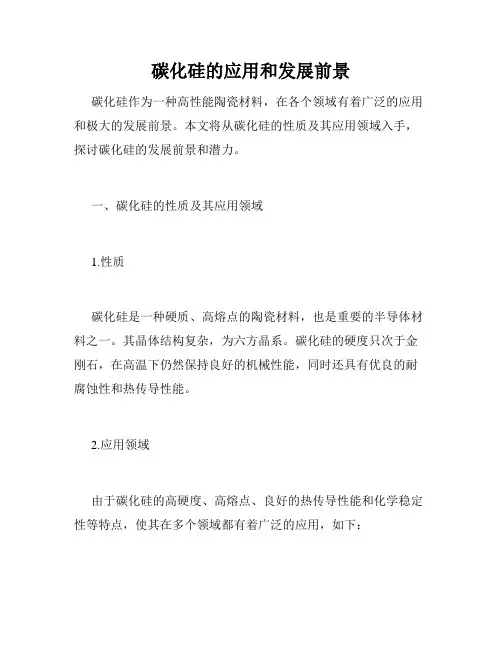 碳化硅的应用和发展前景

碳化硅作为一种高性能陶瓷材料，在各个领域有着广泛的应用和极大的发展前景。本文将从碳化硅的性质及其应用领域入手，探讨碳化硅的发展前景和潜力。

一、碳化硅的性质及其应用领域

1.性质

碳化硅是一种硬质、高熔点的陶瓷材料，也是重要的半导体材料之一。其晶体结构复杂，为六方晶系。碳化硅的硬度只次于金刚石，在高温下仍然保持良好的机械性能，同时还具有优良的耐腐蚀性和热传导性能。

2.应用领域

由于碳化硅的高硬度、高熔点、良好的热传导性能和化学稳定性等特点，使其在多个领域都有着广泛的应用，如下：